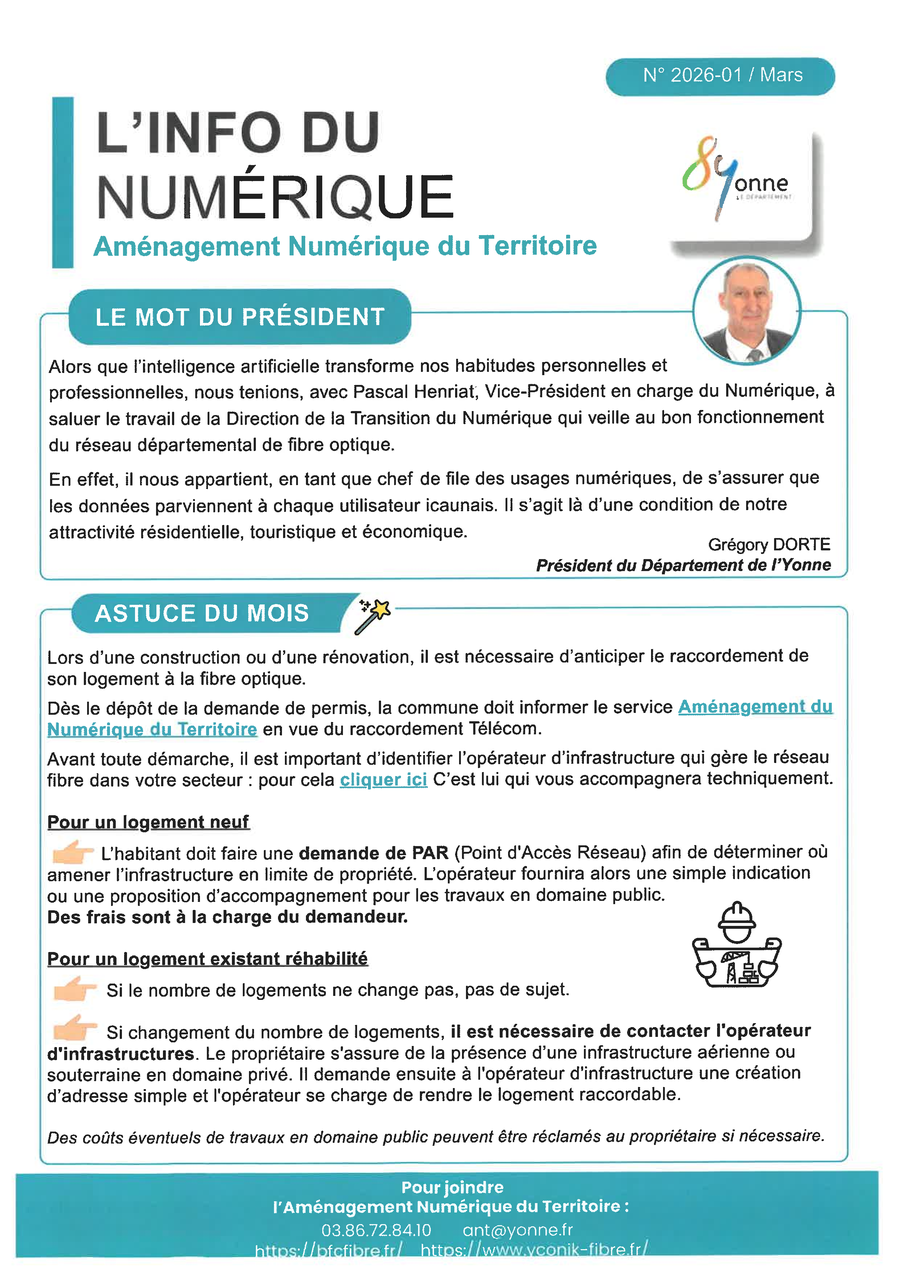 N° 2026-01 / Mars

L'INFO DU NUMÉRIQUE
Aménagement Numérique du Territoire

89 Yonne
LE DÉPARTEMENT

LE MOT DU PRÉSIDENT

Alors que l'intelligence artificielle transforme nos habitudes personnelles et professionnelles, nous tenions, avec Pascal Henriat, Vice-Président en charge du Numérique, à saluer le travail de la Direction de la Transition du Numérique qui veille au bon fonctionnement du réseau départemental de fibre optique.

En effet, il nous appartient, en tant que chef de file des usages numériques, de s'assurer que les données parviennent à chaque utilisateur icaunais. Il s'agit là d'une condition de notre attractivité résidentielle, touristique et économique.

Grégory DORTE
Président du Département de l'Yonne

ASTUCE DU MOIS

Lors d'une construction ou d'une rénovation, il est nécessaire d'anticiper le raccordement de son logement à la fibre optique.

Dès le dépôt de la demande de permis, la commune doit informer le service Aménagement du Numérique du Territoire en vue du raccordement Télécom.

Avant toute démarche, il est important d'identifier l'opérateur d'infrastructure qui gère le réseau fibre dans votre secteur : pour cela cliquer ici C'est lui qui vous accompagnera techniquement.

Pour un logement neuf

L'habitant doit faire une demande de PAR (Point d'Accès Réseau) afin de déterminer où amener l'infrastructure en limite de propriété. L'opérateur fournira alors une simple indication ou une proposition d'accompagnement pour les travaux en domaine public.
Des frais sont à la charge du demandeur.

Pour un logement existant réhabilité

Si le nombre de logements ne change pas, pas de sujet.

Si changement du nombre de logements, il est nécessaire de contacter l'opérateur d'infrastructures. Le propriétaire s'assure de la présence d'une infrastructure aérienne ou souterraine en domaine privé. Il demande ensuite à l'opérateur d'infrastructure une création d'adresse simple et l'opérateur se charge de rendre le logement raccordable.

Des coûts éventuels de travaux en domaine public peuvent être réclamés au propriétaire si nécessaire.

Pour joindre
l'Aménagement Numérique du Territoire :
03.86.72.84.10 ant@yonne.fr
https://bfcfibre.fr/ https://www.yconik-fibre.fr/